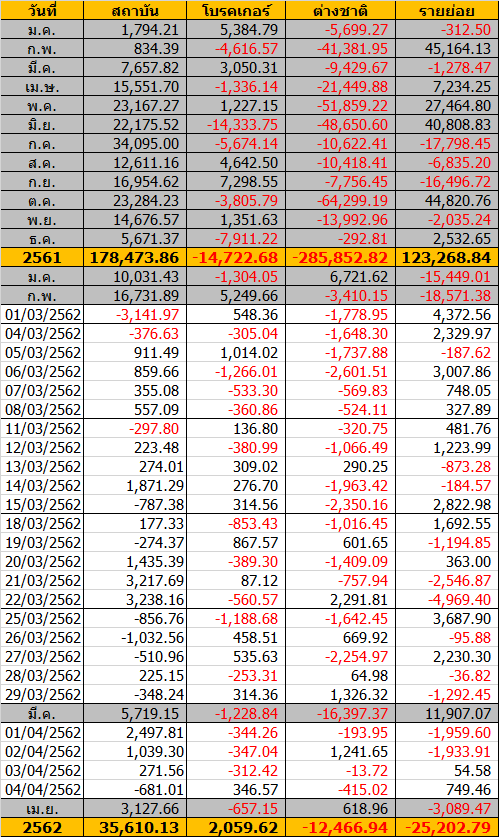 | วันที่ | สถาบัน | โบรคเกอร์ | ต่างชาติ | รายย่อย |
|---|---|---|---|---|
| ม.ค. | 1,794.21 | 5,384.79 | -5,699.27 | -312.50 |
| ก.พ. | 834.39 | -4,616.57 | -41,381.95 | 45,164.13 |
| มี.ค. | 7,657.82 | 3,050.31 | -9,429.67 | -1,278.47 |
| เม.ษ. | 15,551.70 | -1,336.14 | -21,449.88 | 7,234.25 |
| พ.ค. | 23,167.27 | 1,227.15 | -51,859.22 | 27,464.80 |
| มิ.ย. | 22,175.52 | -14,333.75 | -48,650.60 | 40,808.83 |
| ก.ค. | 34,095.00 | -5,674.14 | -10,622.41 | -17,798.45 |
| ส.ค. | 12,611.16 | 4,642.50 | -10,418.41 | -6,835.20 |
| ก.ย. | 16,954.62 | 7,298.55 | -7,756.45 | -16,496.72 |
| ต.ค. | 23,284.23 | -3,805.79 | -64,299.19 | 44,820.76 |
| พ.ย. | 14,676.57 | 1,351.63 | -13,992.96 | -2,035.24 |
| ธ.ค. | 5,671.37 | -7,911.22 | -292.81 | 2,532.65 |
| 2561 | 178,473.86 | -14,722.68 | -285,852.82 | 123,268.84 |
| ม.ค. | 10,031.43 | -1,304.05 | 6,721.62 | -15,449.01 |
| ก.พ. | 16,731.89 | 5,249.66 | -3,410.15 | -18,571.38 |
| 01/03/2562 | -3,141.97 | 548.36 | -1,778.95 | 4,372.56 |
| 04/03/2562 | -376.63 | -305.04 | -1,648.30 | 2,329.97 |
| 05/03/2562 | 911.49 | 1,014.02 | -1,737.88 | -187.62 |
| 06/03/2562 | 859.66 | -1,266.01 | -2,601.51 | 3,007.86 |
| 07/03/2562 | 355.08 | -533.30 | -569.83 | 748.05 |
| 08/03/2562 | 557.09 | -360.86 | -524.11 | 327.89 |
| 11/03/2562 | -297.80 | 136.80 | -320.75 | 481.76 |
| 12/03/2562 | 223.48 | -380.99 | -1,066.49 | 1,223.99 |
| 13/03/2562 | 274.01 | 309.02 | 290.25 | -873.28 |
| 14/03/2562 | 1,871.29 | 276.70 | -1,963.42 | -184.57 |
| 15/03/2562 | -787.38 | 314.56 | -2,350.16 | 2,822.98 |
| 18/03/2562 | 177.33 | -853.43 | -1,016.45 | 1,692.55 |
| 19/03/2562 | -274.37 | 867.57 | 601.65 | -1,194.85 |
| 20/03/2562 | 1,435.39 | -389.30 | -1,409.09 | 363.00 |
| 21/03/2562 | 3,217.69 | 87.12 | -757.94 | -2,546.87 |
| 22/03/2562 | 3,238.16 | -560.57 | 2,291.81 | -4,969.40 |
| 25/03/2562 | -856.76 | -1,188.68 | -1,642.45 | 3,687.90 |
| 26/03/2562 | -1,032.56 | 458.51 | 669.92 | -95.88 |
| 27/03/2562 | -510.96 | 535.63 | -2,254.97 | 2,230.30 |
| 28/03/2562 | 225.15 | -253.31 | 64.98 | -36.82 |
| 29/03/2562 | -348.24 | 314.36 | 1,326.32 | -1,292.45 |
| มี.ค. | 5,719.15 | -1,228.84 | -16,397.37 | 11,907.07 |
| 01/04/2562 | 2,497.81 | -344.26 | -193.95 | -1,959.60 |
| 02/04/2562 | 1,039.30 | -347.04 | 1,241.65 | -1,933.91 |
| 03/04/2562 | 271.56 | -312.42 | -13.72 | 54.58 |
| 04/04/2562 | -681.01 | 346.57 | -415.02 | 749.46 |
| เม.ย. | 3,127.66 | -657.15 | 618.96 | -3,089.47 |
| 2562 | 35,610.13 | 2,059.62 | -12,466.94 | -25,202.79 |